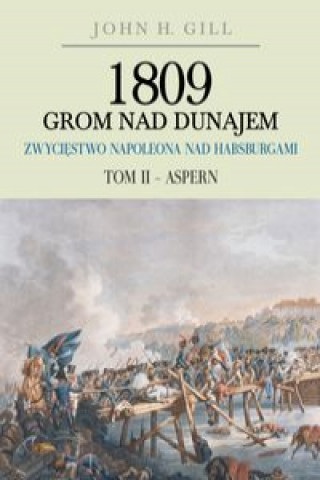 JOHN H. GILL

1809
GROM NAD DUNAJEM
ZWYCIĘSTWO NAPOLEONA NAD HABSBURGAMI
TOM II - ASPERN